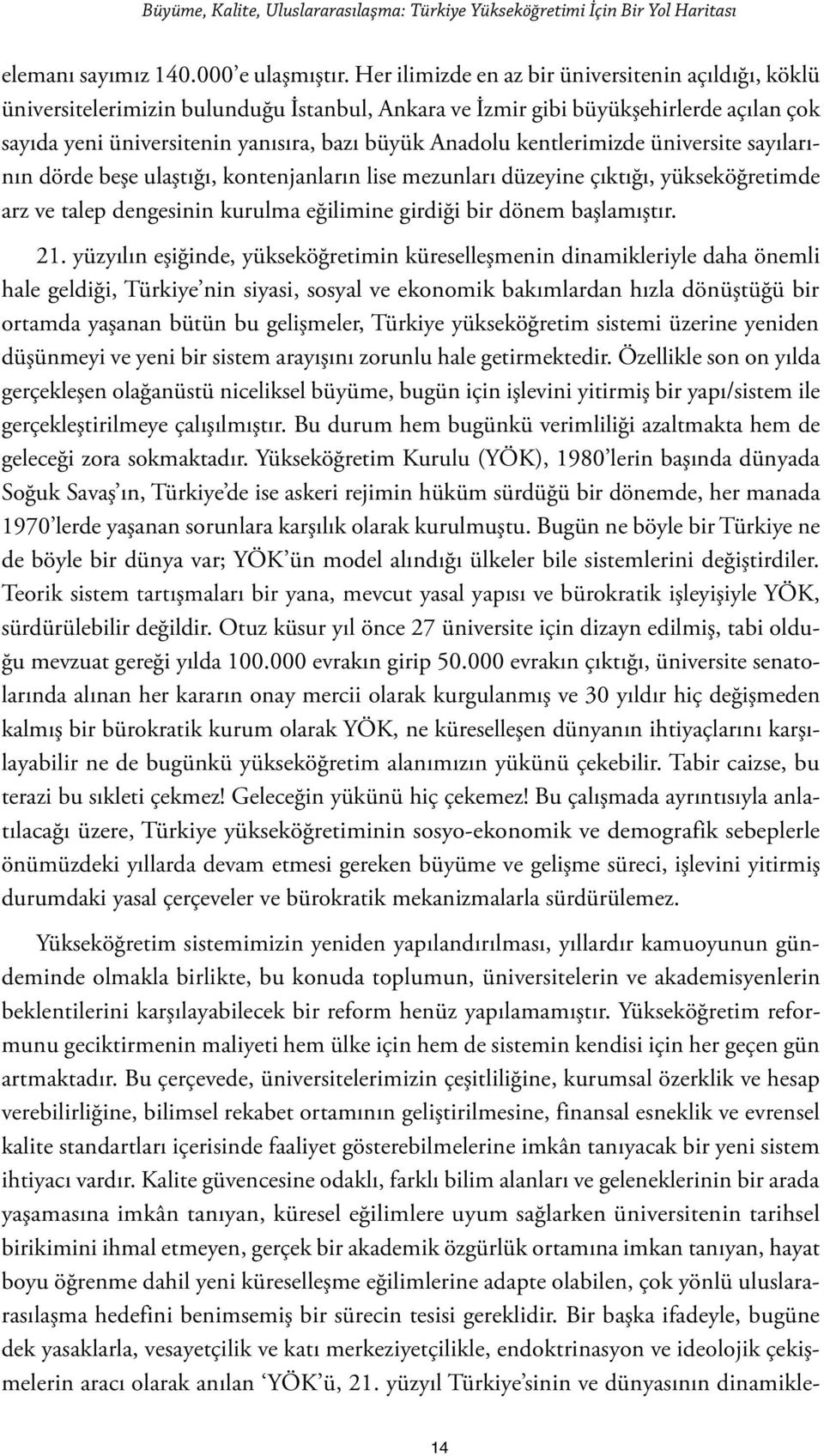 Büyüme, Kalite, Uluslararasılaşma: Türkiye Yükseköğretimi İçin Bir Yol Haritası

elemanı sayımız 140.000'e ulaşmıştır. Her ilimizde en az bir üniversitenin açıldığı, köklü üniversitelerimizin bulunduğu İstanbul, Ankara ve İzmir gibi büyükşehirlerde açılan çok sayıda yeni üniversitenin yanısıra, bazı büyük Anadolu kentlerimizde üniversite sayılarının dörde beşe ulaştığı, kontenjanların lise mezunları düzeyine çıktığı, yükseköğretimde arz ve talep dengesinin kurulma eğilimine girdiği bir dönem başlamıştır.

21. yüzyılın eşiğinde, yükseköğretimin küreselleşmenin dinamikleriyle daha önemli hale geldiği, Türkiye'nin siyasi, sosyal ve ekonomik bakımlardan hızla dönüştüğü bir ortamda yaşanan bütün bu gelişmeler, Türkiye yükseköğretim sistemi üzerine yeniden düşünmeyi ve yeni bir sistem arayışını zorunlu hale getirmektedir. Özellikle son on yılda gerçekleşen olağanüstü niceliksel büyüme, bugün için işlevini yitirmiş bir yapı/sistem ile gerçekleştirilmeye çalışılmıştır. Bu durum hem bugünkü verimliliği azaltmakta hem de geleceği zora sokmaktadır. Yükseköğretim Kurulu (YÖK), 1980'lerin başında dünyada Soğuk Savaş'ın, Türkiye'de ise askeri rejimin hüküm sürdüğü bir dönemde, her manada 1970'lerde yaşanan sorunlara karşılık olarak kurulmuştu. Bugün ne böyle bir Türkiye ne de böyle bir dünya var; YÖK'ün model alındığı ülkeler bile sistemlerini değiştirdiler. Teorik sistem tartışmaları bir yana, mevcut yasal yapısı ve bürokratik işleyişiyle YÖK, sürdürülebilir değildir. Otuz küsur yıl önce 27 üniversite için dizayn edilmiş, tabi olduğu mevzuat gereği yılda 100.000 evrakın girip 50.000 evrakın çıktığı, üniversite senatolarında alınan her kararın onay mercii olarak kurgulanmış ve 30 yıldır hiç değişmeden kalmış bir bürokratik kurum olarak YÖK, ne küreselleşen dünyanın ihtiyaçlarını karşılayabilir ne de bugünkü yükseköğretim alanımızın yükünü çekebilir. Tabir caizse, bu terazi bu sıkleti çekmez! Geleceğin yükünü hiç çekemez! Bu çalışmada ayrıntısıyla anlatılacağı üzere, Türkiye yükseköğretiminin sosyo-ekonomik ve demografik sebeplerle önümüzdeki yıllarda devam etmesi gereken büyüme ve gelişme süreci, işlevini yitirmiş durumdaki yasal çerçeveler ve bürokratik mekanizmalarla sürdürülemez.

Yükseköğretim sistemimizin yeniden yapılandırılması, yıllardır kamuoyunun gündeminde olmakla birlikte, bu konuda toplumun, üniversitelerin ve akademisyenlerin beklentilerini karşılayabilecek bir reform henüz yapılamamıştır. Yükseköğretim reformunu geciktirmenin maliyeti hem ülke için hem de sistemin kendisi için her geçen gün artmaktadır. Bu çerçevede, üniversitelerimizin çeşitliliğine, kurumsal özerklik ve hesap verebilirliğine, bilimsel rekabet ortamının geliştirilmesine, finansal esneklik ve evrensel kalite standartları içerisinde faaliyet gösterebilmelerine imkân tanıyacak bir yeni sistem ihtiyacı vardır. Kalite güvencesine odaklı, farklı bilim alanları ve geleneklerinin bir arada yaşamasına imkân tanıyan, küresel eğilimlere uyum sağlarken üniversitenin tarihsel birikimini ihmal etmeyen, gerçek bir akademik özgürlük ortamına imkan tanıyan, hayat boyu öğrenme dahil yeni küreselleşme eğilimlerine adapte olabilen, çok yönlü uluslararasılaşma hedefini benimsemiş bir sürecin tesisi gereklidir. Bir başka ifadeyle, bugüne dek yasaklarla, vesayetçilik ve katı merkeziyetçilikle, endoktrinasyon ve ideolojik çekişmelerin aracı olarak anılan 'YÖK'ü, 21. yüzyıl Türkiye'sinin ve dünyasının dinamikle-

14